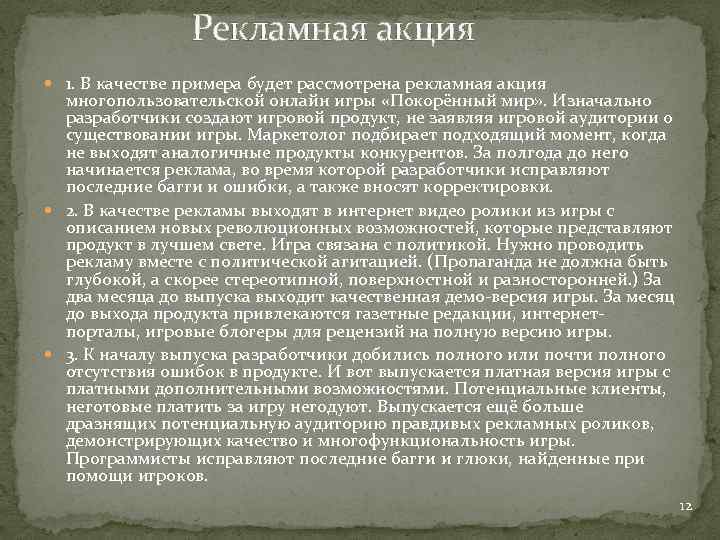 Рекламная акция

1. В качестве примера будет рассмотрена рекламная акция многопользовательской онлайн игры «Покорённый мир». Изначально разработчики создают игровой продукт, не заявляя игровой аудитории о существовании игры. Маркетолог подбирает подходящий момент, когда не выходят аналогичные продукты конкурентов. За полгода до него начинается реклама, во время которой разработчики исправляют последние багги и ошибки, а также вносят корректировки.

2. В качестве рекламы выходят в интернет видео ролики из игры с описанием новых революционных возможностей, которые представляют продукт в лучшем свете. Игра связана с политикой. Нужно проводить рекламу вместе с политической агитацией. (Пропаганда не должна быть глубокой, а скорее стереотипной, поверхностной и разносторонней.) За два месяца до выпуска выходит качественная демо-версия игры. За месяц до выхода продукта привлекаются газетные редакции, интернет-порталы, игровые блогеры для рецензий на полную версию игры.

3. К началу выпуска разработчики добились полного или почти полного отсутствия ошибок в продукте. И вот выпускается платная версия игры с платными дополнительными возможностями. Потенциальные клиенты, неготовые платить за игру негодуют. Выпускается ещё больше дразнящих потенциальную аудиторию правдивых рекламных роликов, демонстрирующих качество и многофункциональность игры. Программисты исправляют последние багги и глюки, найденные при помощи игроков.

12